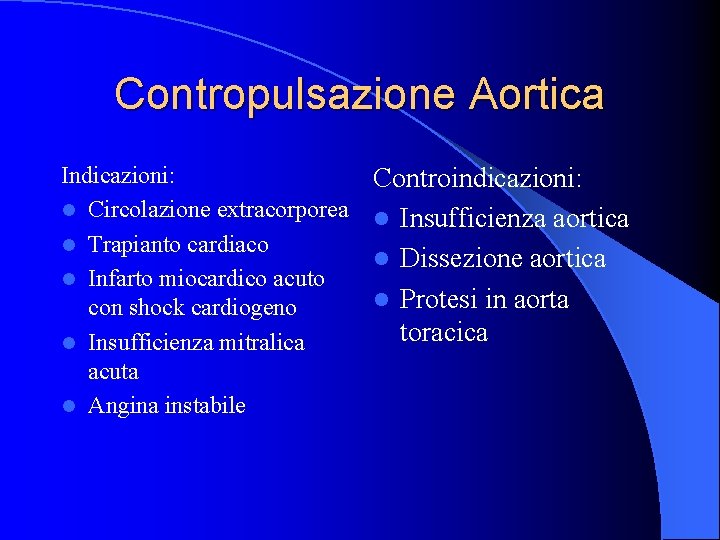 Contropulsazione Aortica

Indicazioni:
- Circolazione extracorporea
- Trapianto cardiaco
- Infarto miocardico acuto con shock cardiogeno
- Insufficienza mitralica acuta
- Angina instabile

Controindicazioni:
- Insufficienza aortica
- Dissezione aortica
- Protesi in aorta toracica